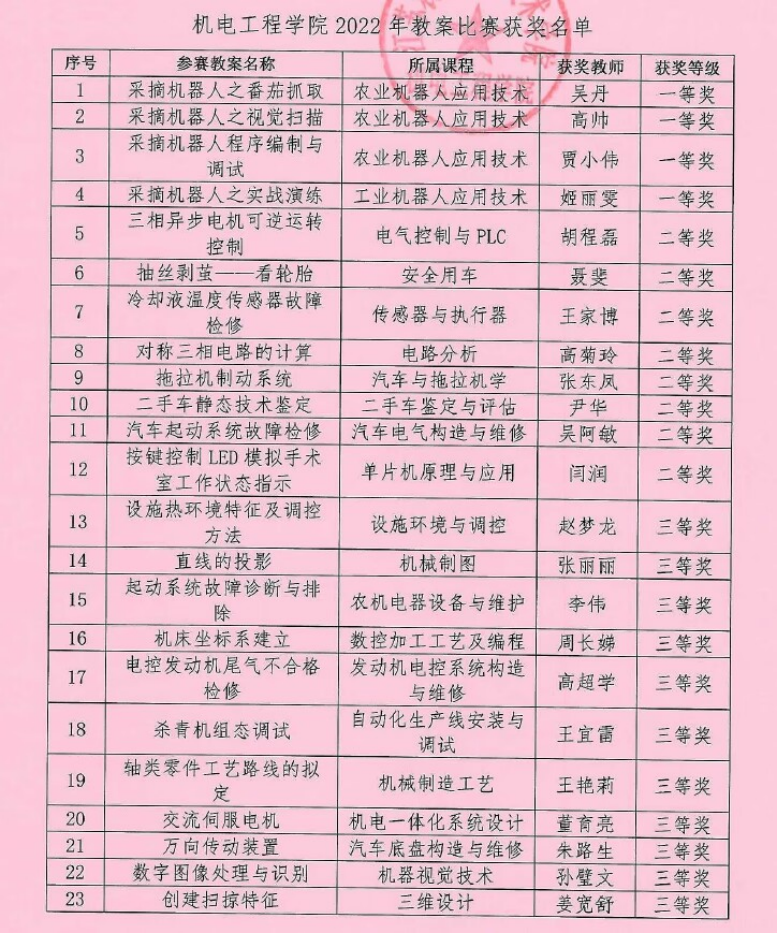 机电工程学院2022年教案比赛获奖名单

| 序号 | 参赛教案名称 | 所属课程 | 获奖教师 | 获奖等级 |
|---|---|---|---|---|
| 1 | 采摘机器人之番茄抓取 | 农业机器人应用技术 | 吴丹 | 一等奖 |
| 2 | 采摘机器人之视觉扫描 | 农业机器人应用技术 | 高帅 | 一等奖 |
| 3 | 采摘机器人程序编制与调试 | 农业机器人应用技术 | 贾小伟 | 一等奖 |
| 4 | 采摘机器人之实战演练 | 工业机器人应用技术 | 姬丽雯 | 一等奖 |
| 5 | 三相异步电机可逆运转控制 | 电气控制与PLC | 胡程磊 | 二等奖 |
| 6 | 抽丝剥茧——看轮胎 | 安全用车 | 聂斐 | 二等奖 |
| 7 | 冷却液温度传感器故障检修 | 传感器与执行器 | 王家博 | 二等奖 |
| 8 | 对称三相电路的计算 | 电路分析 | 高菊玲 | 二等奖 |
| 9 | 拖拉机制动系统 | 汽车与拖拉机学 | 张东凤 | 二等奖 |
| 10 | 二手车静态技术鉴定 | 二手车鉴定与评估 | 尹华 | 二等奖 |
| 11 | 汽车起动系统故障检修 | 汽车电气构造与维修 | 吴阿敏 | 二等奖 |
| 12 | 按键控制LED模拟手术室工作状态指示 | 单片机原理与应用 | 闫润 | 二等奖 |
| 13 | 设施热环境特征及调控方法 | 设施环境与调控 | 赵梦龙 | 三等奖 |
| 14 | 直线的投影 | 机械制图 | 张丽丽 | 三等奖 |
| 15 | 起动系统故障诊断与排除 | 农机电器设备与维护 | 李伟 | 三等奖 |
| 16 | 机床坐标系建立 | 数控加工工艺及编程 | 周长娣 | 三等奖 |
| 17 | 电控发动机尾气不合格检修 | 发动机电控系统构造与维修 | 高超学 | 三等奖 |
| 18 | 杀青机组态调试 | 自动化生产线安装与调试 | 王宜雷 | 三等奖 |
| 19 | 轴类零件工艺路线的拟定 | 机械制造工艺 | 王艳莉 | 三等奖 |
| 20 | 交流伺服电机 | 机电一体化系统设计 | 董育亮 | 三等奖 |
| 21 | 万向传动装置 | 汽车底盘构造与维修 | 朱路生 | 三等奖 |
| 22 | 数字图像处理与识别 | 机器视觉技术 | 孙璧文 | 三等奖 |
| 23 | 创建扫掠特征 | 三维设计 | 姜宽舒 | 三等奖 |